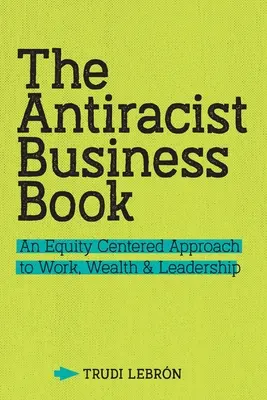 The Antiracist Business Book

An Equity Centered Approach to Work, Wealth & Leadership

TRUDI LEBRÓN